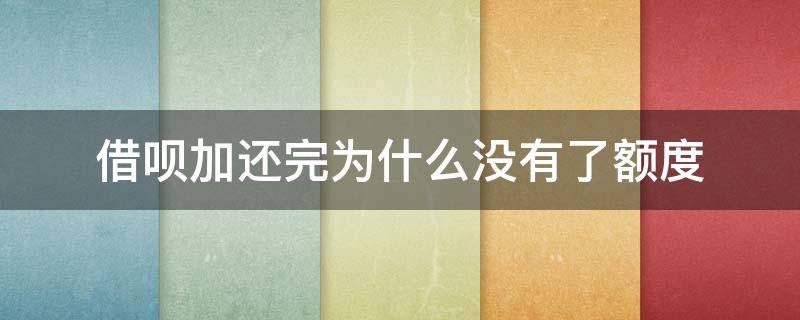 借呗加还完为什么没有了额度